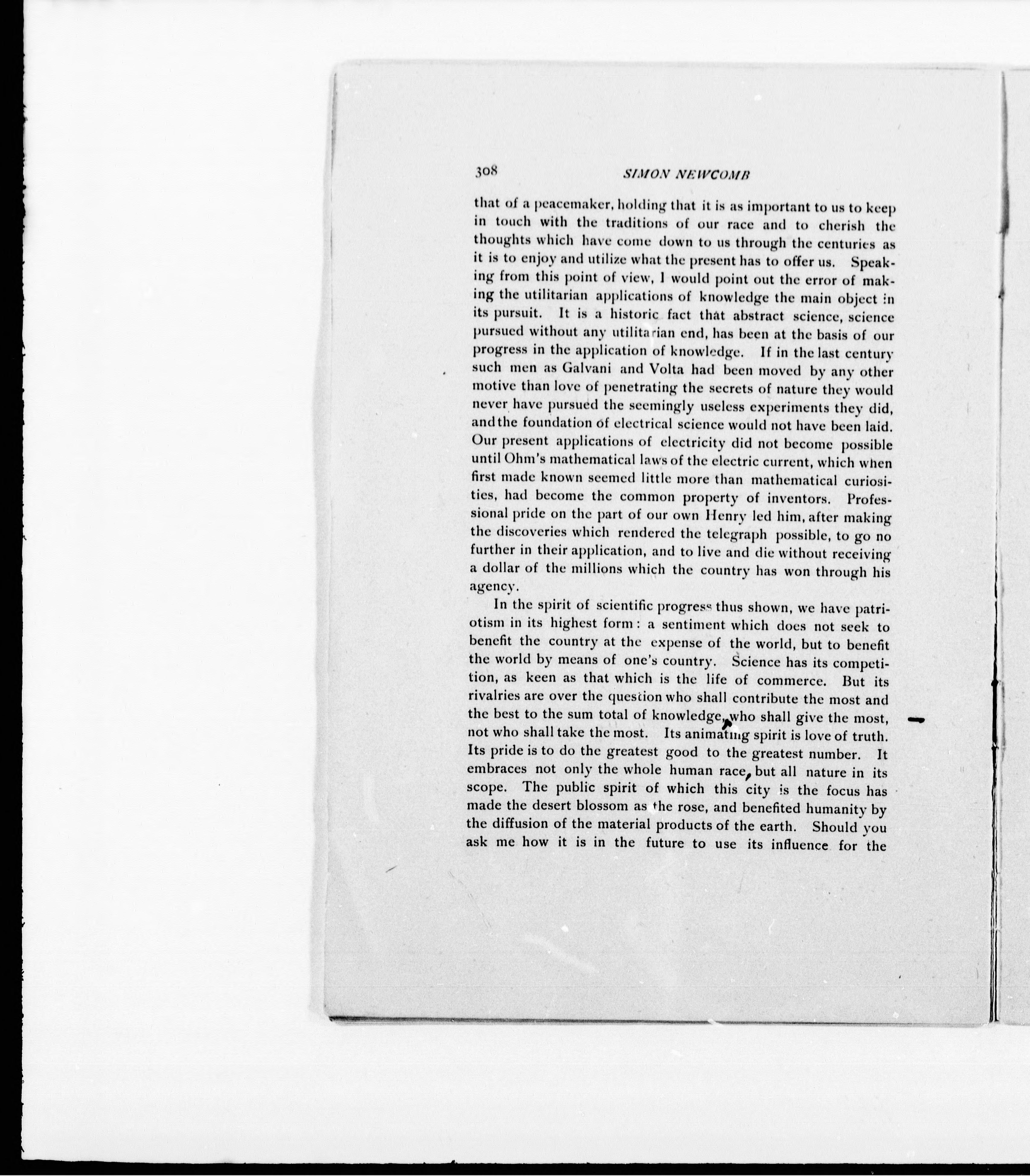 308 SIMON NEWCOMB

that of a peacemaker, holding that it is as important to us to keep in touch with the traditions of our race and to cherish the thoughts which have come down to us through the centuries as it is to enjoy and utilize what the present has to offer us. Speaking from this point of view, I would point out the error of making the utilitarian applications of knowledge the main object in its pursuit. It is a historic fact that abstract science, science pursued without any utilitarian end, has been at the basis of our progress in the application of knowledge. If in the last century such men as Galvani and Volta had been moved by any other motive than love of penetrating the secrets of nature they would never have pursued the seemingly useless experiments they did, and the foundation of electrical science would not have been laid. Our present applications of electricity did not become possible until Ohm's mathematical laws of the electric current, which when first made known seemed little more than mathematical curiosities, had become the common property of inventors. Professional pride on the part of our own Henry led him, after making the discoveries which rendered the telegraph possible, to go no further in their application, and to live and die without receiving a dollar of the millions which the country has won through his agency.

In the spirit of scientific progress thus shown, we have patriotism in its highest form: a sentiment which does not seek to benefit the country at the expense of the world, but to benefit the world by means of one's country. Science has its competition, as keen as that which is the life of commerce. But its rivalries are over the question who shall contribute the most and the best to the sum total of knowledge, who shall give the most, not who shall take the most. Its animating spirit is love of truth. Its pride is to do the greatest good to the greatest number. It embraces not only the whole human race, but all nature in its scope. The public spirit of which this city is the focus has made the desert blossom as the rose, and benefited humanity by the diffusion of the material products of the earth. Should you ask me how it is in the future to use its influence for the